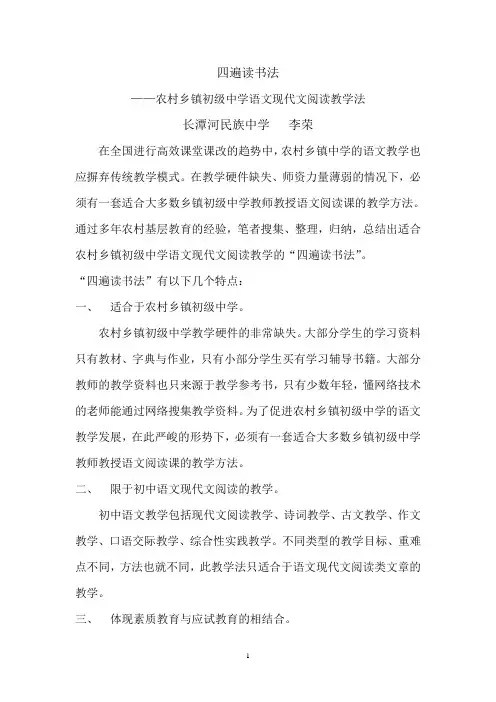 四遍读书法

——农村乡镇初级中学语文现代文阅读教学法

长潭河民族中学　　李荣

在全国进行高效课堂课改的趋势中，农村乡镇中学的语文教学也应摒弃传统教学模式。在教学硬件缺失、师资力量薄弱的情况下，必须有一套适合大多数乡镇初级中学教师教授语文阅读课的教学方法。通过多年农村基层教育的经验，笔者搜集、整理，归纳，总结出适合农村乡镇初级中学语文现代文阅读教学的“四遍读书法”。

“四遍读书法”有以下几个特点：

一、　适合于农村乡镇初级中学。

农村乡镇初级中学教学硬件的非常缺失。大部分学生的学习资料只有教材、字典与作业，只有小部分学生买有学习辅导书籍。大部分教师的教学资料也只来源于教学参考书，只有少数年轻，懂网络技术的老师能通过网络搜集教学资料。为了促进农村乡镇初级中学的语文教学发展，在此严峻的形势下，必须有一套适合大多数乡镇初级中学教师教授语文阅读课的教学方法。

二、　限于初中语文现代文阅读的教学。

初中语文教学包括现代文阅读教学、诗词教学、古文教学、作文教学、口语交际教学、综合性实践教学。不同类型的教学目标、重难点不同，方法也就不同，此教学法只适合于语文现代文阅读类文章的教学。

三、　体现素质教育与应试教育的相结合。

1